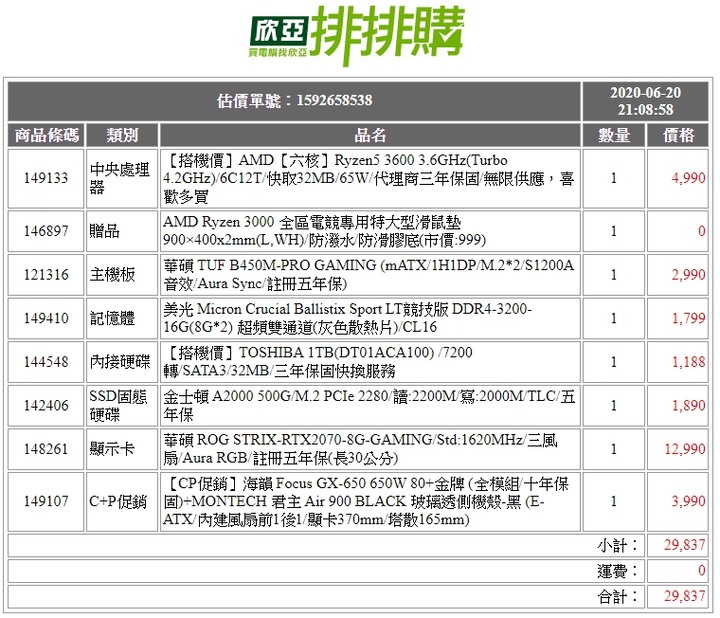 欣亞 買電腦找欣亞 排排購

| 估價單號：1592658538 | | | 2020-06-20 21:08:58 | |
|---|---|---|---|---|
| 商品條碼 | 類別 | 品名 | 數量 | 價格 |
| 149133 | 中央處理器 | 【搭機價】AMD【六核】Ryzen5 3600 3.6GHz(Turbo 4.2GHz)/6C12T/快取32MB/65W/代理商三年保固/無限供應，喜歡多買 | 1 | 4,990 |
| 146897 | 贈品 | AMD Ryzen 3000 全區電競專用特大型滑鼠墊 900×400x2mm(L,WH)/防潑水/防滑膠底(市價:999) | 1 | 0 |
| 121316 | 主機板 | 華碩 TUF B450M-PRO GAMING (mATX/1H1DP/M.2*2/S1200A音效/Aura Sync/註冊五年保) | 1 | 2,990 |
| 149410 | 記憶體 | 美光 Micron Crucial Ballistix Sport LT競技版 DDR4-3200-16G(8G*2) 超頻雙通道(灰色散熱片)/CL16 | 1 | 1,799 |
| 144548 | 內接硬碟 | 【搭機價】TOSHIBA 1TB(DT01ACA100) /7200轉/SATA3/32MB/三年保固快換服務 | 1 | 1,188 |
| 142406 | SSD固態硬碟 | 金士頓 A2000 500G/M.2 PCIe 2280/讀:2200M/寫:2000M/TLC/五年保 | 1 | 1,890 |
| 148261 | 顯示卡 | 華碩 ROG STRIX-RTX2070-8G-GAMING/Std:1620MHz/三風扇/Aura RGB/註冊五年保(長30公分) | 1 | 12,990 |
| 149107 | C+P促銷 | 【CP促銷】海韻 Focus GX-650 650W 80+金牌 (全模組/十年保固)+MONTECH 君主 Air 900 BLACK 玻璃透側機殼-黑 (E-ATX/內建風扇前1後1/顯卡370mm/塔散165mm) | 1 | 3,990 |
| | | | 小計： | 29,837 |
| | | | 運費： | 0 |
| | | | 合計： | 29,837 |